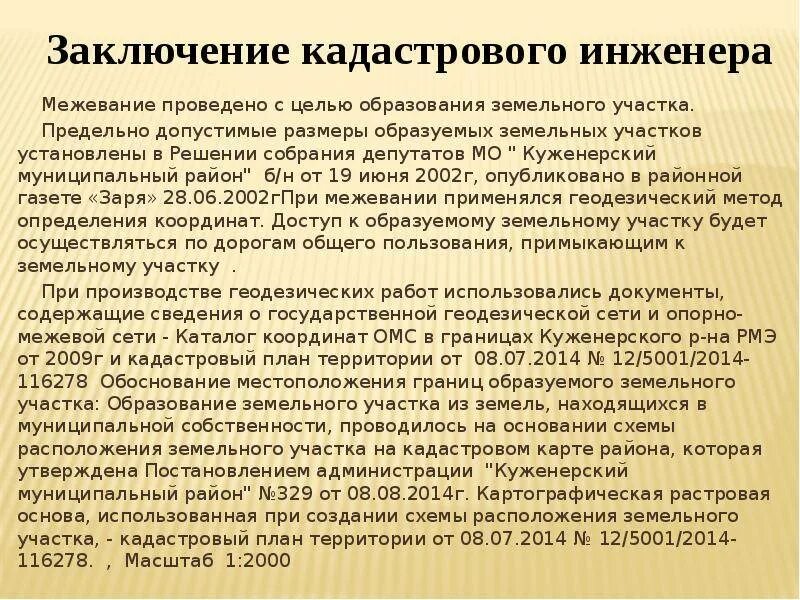 Заключение кадастрового инженера

Межевание проведено с целью образования земельного участка.

Предельно допустимые размеры образуемых земельных участков установлены в Решении собрания депутатов МО " Куженерский муниципальный район" б/н от 19 июня 2002г, опубликовано в районной газете «Заря» 28.06.2002гПри межевании применялся геодезический метод определения координат. Доступ к образуемому земельному участку будет осуществляться по дорогам общего пользования, примыкающим к земельному участку .

При производстве геодезических работ использовались документы, содержащие сведения о государственной геодезической сети и опорно-межевой сети - Каталог координат ОМС в границах Куженерского р-на РМЭ от 2009г и кадастровый план территории от 08.07.2014 № 12/5001/2014-116278 Обоснование местоположения границ образуемого земельного участка: Образование земельного участка из земель, находящихся в муниципальной собственности, проводилось на основании схемы расположения земельного участка на кадастровом карте района, которая утверждена Постановлением администрации "Куженерский муниципальный район" №329 от 08.08.2014г. Картографическая растровая основа, использованная при создании схемы расположения земельного участка, - кадастровый план территории от 08.07.2014 № 12/5001/2014-116278. , Масштаб 1:2000